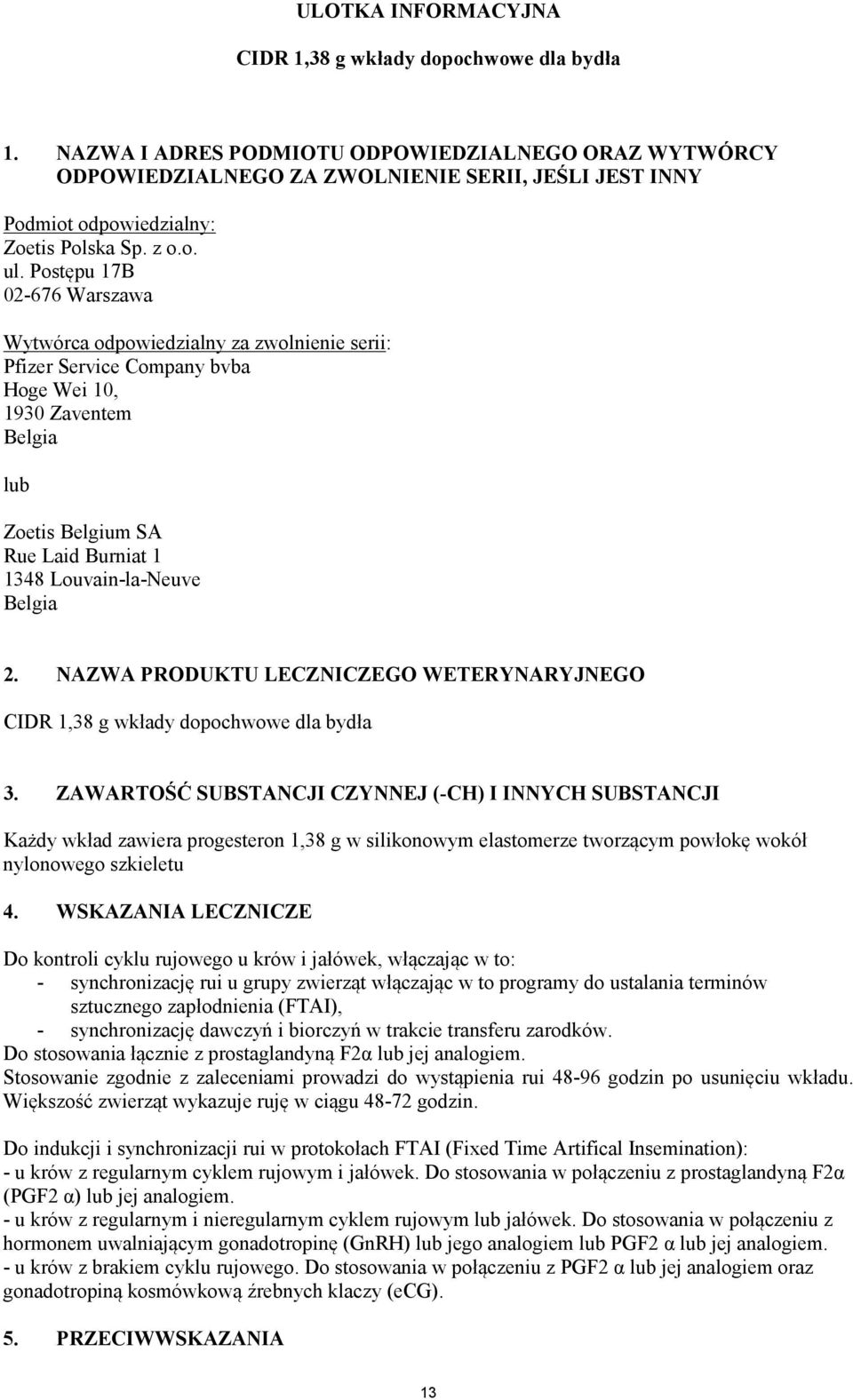 ULOTKA INFORMACYJNA

CIDR 1,38 g wkłady dopochwowe dla bydła

1. NAZWA I ADRES PODMIOTU ODPOWIEDZIALNEGO ORAZ WYTWÓRCY ODPOWIEDZIALNEGO ZA ZWOLNIENIE SERII, JEŚLI JEST INNY

Podmiot odpowiedzialny:
Zoetis Polska Sp. z o.o.
ul. Postępu 17B
02-676 Warszawa

Wytwórca odpowiedzialny za zwolnienie serii:
Pfizer Service Company bvba
Hoge Wei 10,
1930 Zaventem
Belgia

lub

Zoetis Belgium SA
Rue Laid Burniat 1
1348 Louvain-la-Neuve
Belgia

2. NAZWA PRODUKTU LECZNICZEGO WETERYNARYJNEGO

CIDR 1,38 g wkłady dopochwowe dla bydła

3. ZAWARTOŚĆ SUBSTANCJI CZYNNEJ (-CH) I INNYCH SUBSTANCJI

Każdy wkład zawiera progesteron 1,38 g w silikonowym elastomerze tworzącym powłokę wokół nylonowego szkieletu

4. WSKAZANIA LECZNICZE

Do kontroli cyklu rujowego u krów i jałówek, włączając w to:
- synchronizację rui u grupy zwierząt włączając w to programy do ustalania terminów sztucznego zapłodnienia (FTAI),
- synchronizację dawczyń i biorczyń w trakcie transferu zarodków.
Do stosowania łącznie z prostaglandyną F2α lub jej analogiem.
Stosowanie zgodnie z zaleceniami prowadzi do wystąpienia rui 48-96 godzin po usunięciu wkładu. Większość zwierząt wykazuje ruję w ciągu 48-72 godzin.

Do indukcji i synchronizacji rui w protokołach FTAI (Fixed Time Artifical Insemination):
- u krów z regularnym cyklem rujowym i jałówek. Do stosowania w połączeniu z prostaglandyną F2α (PGF2 α) lub jej analogiem.
- u krów z regularnym i nieregularnym cyklem rujowym lub jałówek. Do stosowania w połączeniu z hormonem uwalniającym gonadotropinę (GnRH) lub jego analogiem lub PGF2 α lub jej analogiem.
- u krów z brakiem cyklu rujowego. Do stosowania w połączeniu z PGF2 α lub jej analogiem oraz gonadotropiną kosmówkową źrebnych klaczy (eCG).

5. PRZECIWWSKAZANIA

13